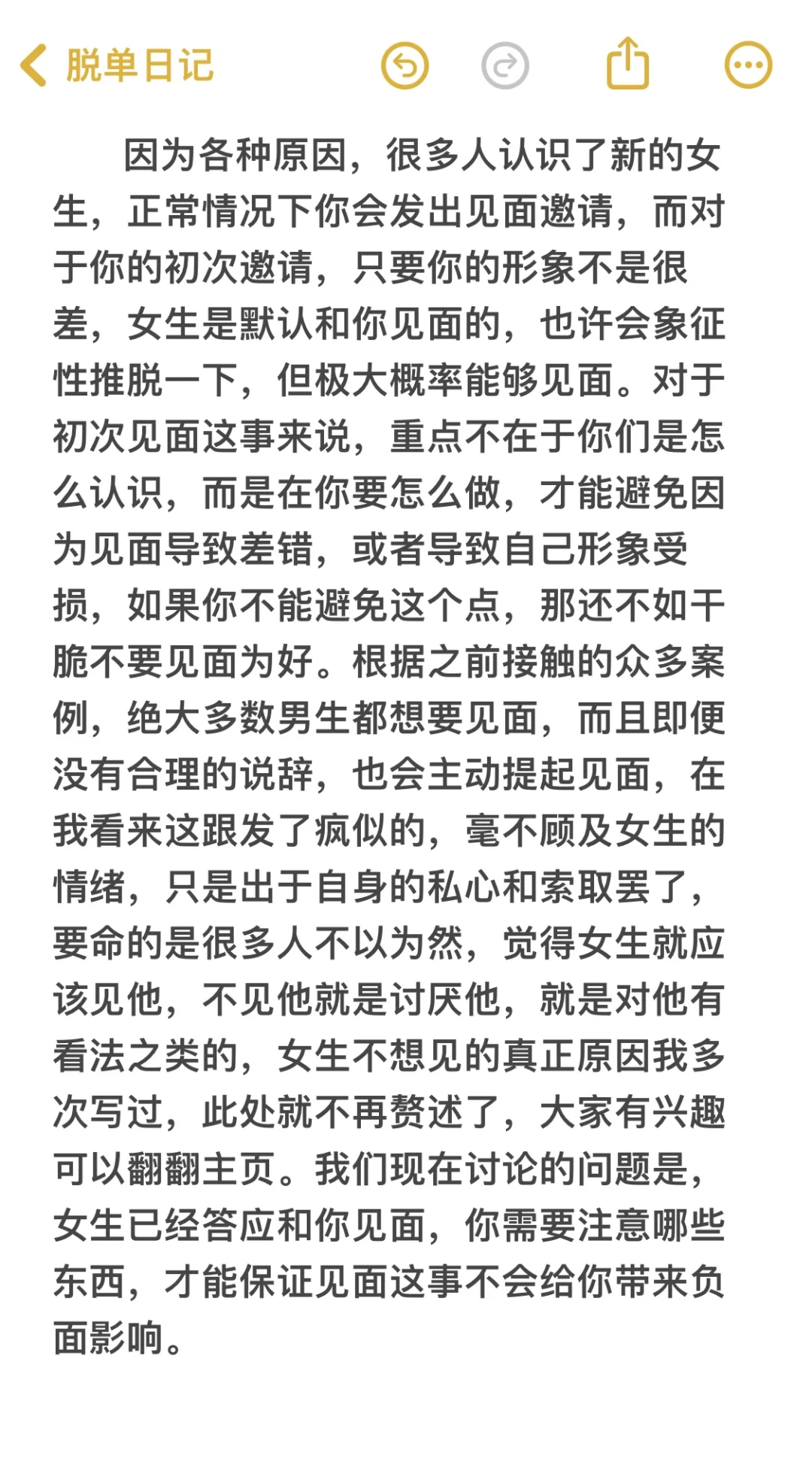 脱单日记

因为各种原因，很多人认识了新的女生，正常情况下你会发出见面邀请，而对于你的初次邀请，只要你的形象不是很差，女生是默认和你见面的，也许会象征性推脱一下，但极大概率能够见面。对于初次见面这事来说，重点不在于你们是怎么认识，而是在你要怎么做，才能避免因为见面导致差错，或者导致自己形象受损，如果你不能避免这个点，那还不如干脆不要见面为好。根据之前接触的众多案例，绝大多数男生都想要见面，而且即便没有合理的说辞，也会主动提起见面，在我看来这跟发了疯似的，毫不顾及女生的情绪，只是出于自身的私心和索取罢了，要命的是很多人不以为然，觉得女生就应该见他，不见他就是讨厌他，就是对他有看法之类的，女生不想见的真正原因我多次写过，此处就不再赘述了，大家有兴趣可以翻翻主页。我们现在讨论的问题是，女生已经答应和你见面，你需要注意哪些东西，才能保证见面这事不会给你带来负面影响。